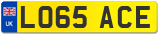 UK
LO65 ACE